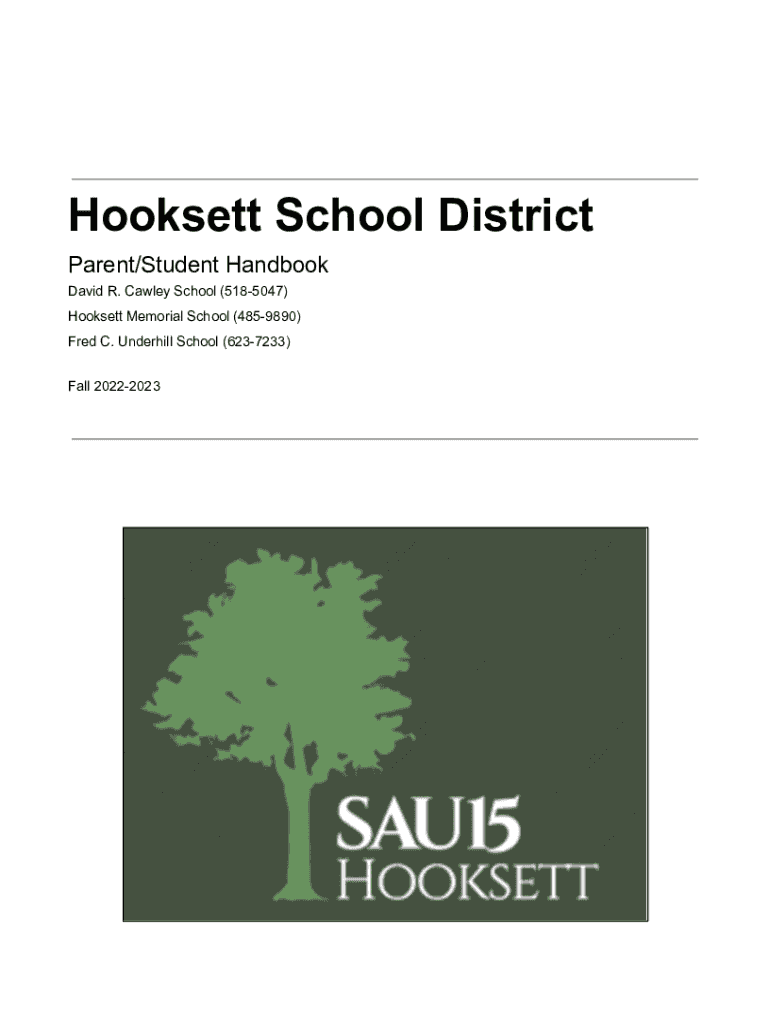 Hooksett School District

Parent/Student Handbook

David R. Cawley School (518-5047)

Hooksett Memorial School (485-9890)

Fred C. Underhill School (623-7233)

Fall 2022-2023

SAU15
HOOKSETT